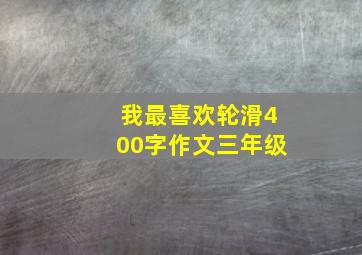 我最喜欢轮滑400字作文三年级